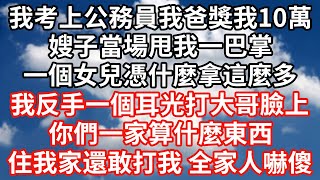 我考上公務員我爸獎我10萬
嫂子當場甩我一巴掌
一個女兒憑什麼拿這麼多
我反手一個耳光打大哥臉上
你們一家算什麼東西
住我家還敢打我 全家人嚇傻